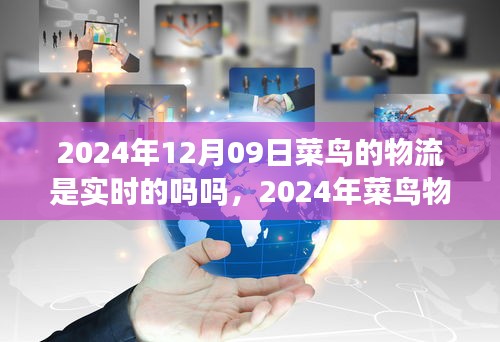 2024年12月09日菜鸟的物流是实时的吗吗，2024年菜鸟物